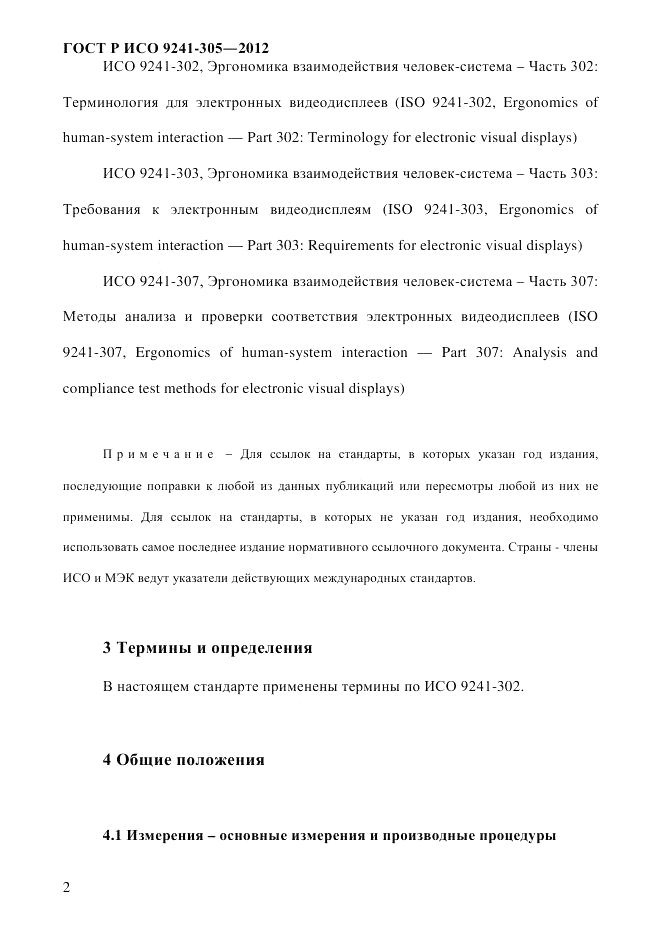 ГОСТ Р ИСО 9241-305—2012

ИСО 9241-302, Эргономика взаимодействия человек-система – Часть 302: Терминология для электронных видеодисплеев (ISO 9241-302, Ergonomics of human-system interaction — Part 302: Terminology for electronic visual displays)

ИСО 9241-303, Эргономика взаимодействия человек-система – Часть 303: Требования к электронным видеодисплеям (ISO 9241-303, Ergonomics of human-system interaction — Part 303: Requirements for electronic visual displays)

ИСО 9241-307, Эргономика взаимодействия человек-система – Часть 307: Методы анализа и проверки соответствия электронных видеодисплеев (ISO 9241-307, Ergonomics of human-system interaction — Part 307: Analysis and compliance test methods for electronic visual displays)

Примечание – Для ссылок на стандарты, в которых указан год издания, последующие поправки к любой из данных публикаций или пересмотры любой из них не применимы. Для ссылок на стандарты, в которых не указан год издания, необходимо использовать самое последнее издание нормативного ссылочного документа. Страны - члены ИСО и МЭК ведут указатели действующих международных стандартов.

3 Термины и определения

В настоящем стандарте применены термины по ИСО 9241-302.

4 Общие положения

4.1 Измерения – основные измерения и производные процедуры

2